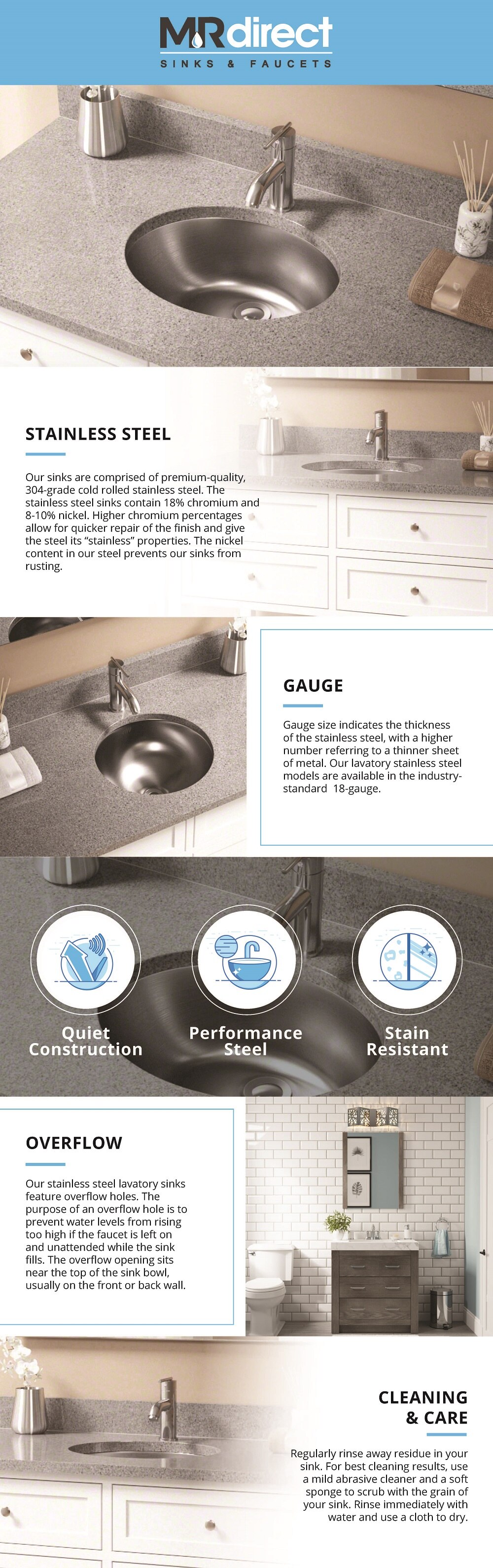 MRdirect
SINKS & FAUCETS

STAINLESS STEEL

Our sinks are comprised of premium-quality, 304-grade cold rolled stainless steel. The stainless steel sinks contain 18% chromium and 8-10% nickel. Higher chromium percentages allow for quicker repair of the finish and give the steel its "stainless" properties. The nickel content in our steel prevents our sinks from rusting.

GAUGE

Gauge size indicates the thickness of the stainless steel, with a higher number referring to a thinner sheet of metal. Our lavatory stainless steel models are available in the industry-standard 18-gauge.

Quiet Construction

Performance Steel

Stain Resistant

OVERFLOW

Our stainless steel lavatory sinks feature overflow holes. The purpose of an overflow hole is to prevent water levels from rising too high if the faucet is left on and unattended while the sink fills. The overflow opening sits near the top of the sink bowl, usually on the front or back wall.

CLEANING & CARE

Regularly rinse away residue in your sink. For best cleaning results, use a mild abrasive cleaner and a soft sponge to scrub with the grain of your sink. Rinse immediately with water and use a cloth to dry.